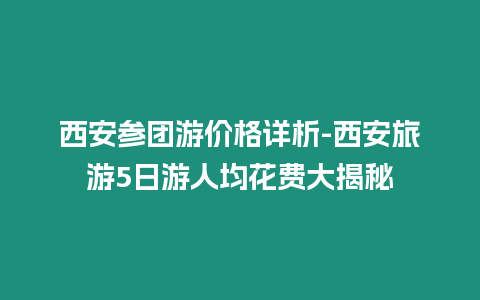 西安参团游价格详析-西安旅游5日游人均花费大揭秘